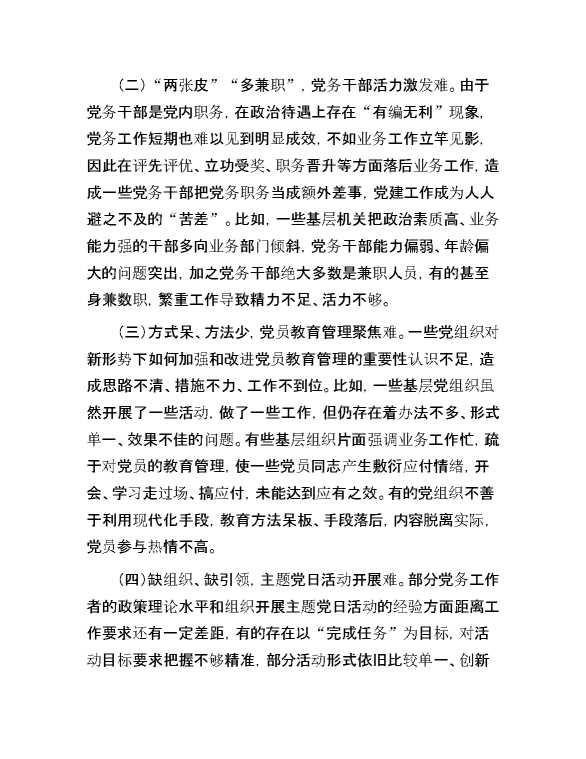 （二）“两张皮”“多兼职”，党务干部活力激发难。由于党务干部是党内职务，在政治待遇上存在“有编无利”现象，党务工作短期也难以见到明显成效，不如业务工作立竿见影，因此在评先评优、立功受奖、职务晋升等方面落后业务工作，造成一些党务干部把党务职务当成额外差事，党建工作成为人人避之不及的“苦差”。比如，一些基层机关把政治素质高、业务能力强的干部多向业务部门倾斜，党务干部能力偏弱、年龄偏大的问题突出，加之党务干部绝大多数是兼职人员，有的甚至身兼数职，繁重工作导致精力不足、活力不够。

（三）方式呆、方法少，党员教育管理聚焦难。一些党组织对新形势下如何加强和改进党员教育管理的重要性认识不足，造成思路不清、措施不力、工作不到位。比如，一些基层党组织虽然开展了一些活动，做了一些工作，但仍存在着办法不多、形式单一、效果不佳的问题。有些基层组织片面强调业务工作忙，疏于对党员的教育管理，使一些党员同志产生敷衍应付情绪，开会、学习走过场、搞应付，未能达到应有之效。有的党组织不善于利用现代化手段，教育方法呆板、手段落后，内容脱离实际，党员参与热情不高。

（四）缺组织、缺引领，主题党日活动开展难。部分党务工作者的政策理论水平和组织开展主题党日活动的经验方面距离工作要求还有一定差距，有的存在以“完成任务”为目标，对活动目标要求把握不够精准，部分活动形式依旧比较单一、创新